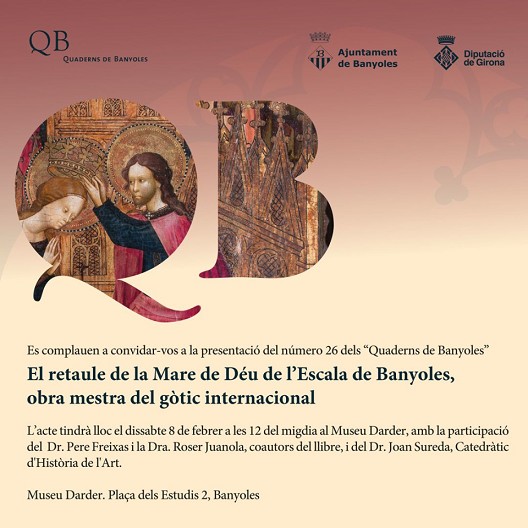 QB
QUADERNS DE BANYOLES

Ajuntament
de Banyoles

Diputació
de Girona

Es complauen a convidar-vos a la presentació del número 26 dels "Quaderns de Banyoles"

El retaule de la Mare de Déu de l'Escala de Banyoles, obra mestra del gòtic internacional

L'acte tindrà lloc el dissabte 8 de febrer a les 12 del migdia al Museu Darder, amb la participació del Dr. Pere Freixas i la Dra. Roser Juanola, coautors del llibre, i del Dr. Joan Sureda, Catedràtic d'Història de l'Art.

Museu Darder. Plaça dels Estudis 2, Banyoles